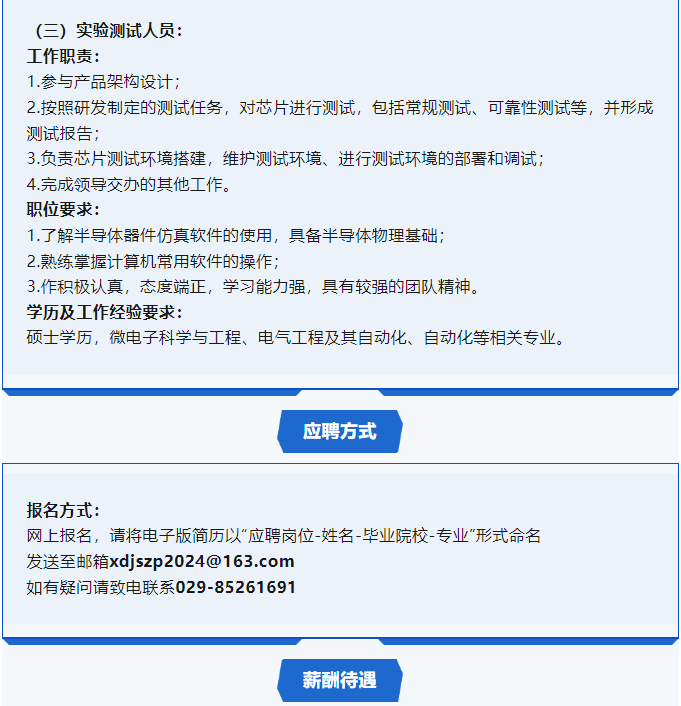 （三）实验测试人员：
工作职责：
1.参与产品架构设计；
2.按照研发制定的测试任务，对芯片进行测试，包括常规测试、可靠性测试等，并形成测试报告；
3.负责芯片测试环境搭建，维护测试环境、进行测试环境的部署和调试；
4.完成领导交办的其他工作。
职位要求：
1.了解半导体器件仿真软件的使用，具备半导体物理基础；
2.熟练掌握计算机常用软件的操作；
3.作积极认真，态度端正，学习能力强，具有较强的团队精神。
学历及工作经验要求：
硕士学历，微电子科学与工程、电气工程及其自动化、自动化等相关专业。

应聘方式

报名方式：
网上报名，请将电子版简历以“应聘岗位-姓名-毕业院校-专业”形式命名
发送至邮箱xdjszp2024@163.com
如有疑问请致电联系029-85261691

薪酬待遇